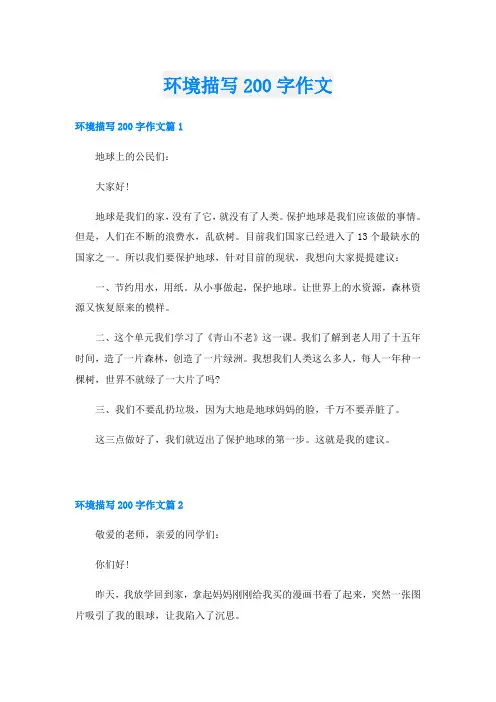 环境描写 200 字作文

环境描写 200 字作文篇 1

地球上的公民们：

大家好！

地球是我们的家，没有了它，就没有了人类。保护地球是我们应该做的事情。但是，人们在不断的浪费水，乱砍树。目前我们国家已经进入了 13 个最缺水的国家之一。所以我们要保护地球，针对目前的现状，我想向大家提提建议：

一、节约用水，用纸。从小事做起，保护地球。让世界上的水资源，森林资源又恢复原来的模样。

二、这个单元我们学习了《青山不老》这一课。我们了解到老人用了十五年时间，造了一片森林，创造了一片绿洲。我想我们人类这么多人，每人一年种一棵树，世界不就绿了一大片了吗?

三、我们不要乱扔垃圾，因为大地是地球妈妈的脸，千万不要弄脏了。

这三点做好了，我们就迈出了保护地球的第一步。这就是我的建议。

环境描写 200 字作文篇 2

敬爱的老师，亲爱的同学们：

你们好！

昨天，我放学回到家，拿起妈妈刚刚给我买的漫画书看了起来，突然一张图片吸引了我的眼球，让我陷入了沉思。